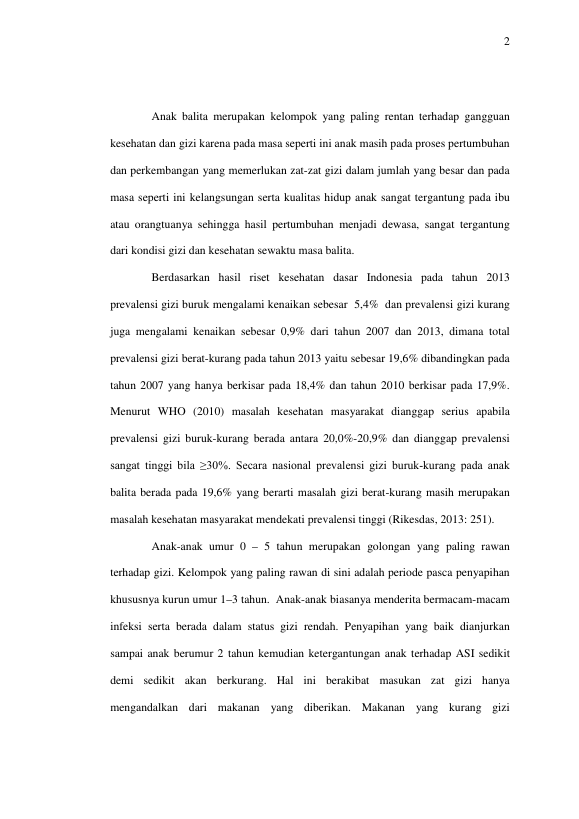 2

Anak balita merupakan kelompok yang paling rentan terhadap gangguan kesehatan dan gizi karena pada masa seperti ini anak masih pada proses pertumbuhan dan perkembangan yang memerlukan zat-zat gizi dalam jumlah yang besar dan pada masa seperti ini kelangsungan serta kualitas hidup anak sangat tergantung pada ibu atau orangtuanya sehingga hasil pertumbuhan menjadi dewasa, sangat tergantung dari kondisi gizi dan kesehatan sewaktu masa balita.

Berdasarkan hasil riset kesehatan dasar Indonesia pada tahun 2013 prevalensi gizi buruk mengalami kenaikan sebesar 5,4% dan prevalensi gizi kurang juga mengalami kenaikan sebesar 0,9% dari tahun 2007 dan 2013, dimana total prevalensi gizi berat-kurang pada tahun 2013 yaitu sebesar 19,6% dibandingkan pada tahun 2007 yang hanya berkisar pada 18,4% dan tahun 2010 berkisar pada 17,9%. Menurut WHO (2010) masalah kesehatan masyarakat dianggap serius apabila prevalensi gizi buruk-kurang berada antara 20,0%-20,9% dan dianggap prevalensi sangat tinggi bila ≥30%. Secara nasional prevalensi gizi buruk-kurang pada anak balita berada pada 19,6% yang berarti masalah gizi berat-kurang masih merupakan masalah kesehatan masyarakat mendekati prevalensi tinggi (Rikesdas, 2013: 251).

Anak-anak umur 0 – 5 tahun merupakan golongan yang paling rawan terhadap gizi. Kelompok yang paling rawan di sini adalah periode pasca penyapihan khususnya kurun umur 1–3 tahun. Anak-anak biasanya menderita bermacam-macam infeksi serta berada dalam status gizi rendah. Penyapihan yang baik dianjurkan sampai anak berumur 2 tahun kemudian ketergantungan anak terhadap ASI sedikit demi sedikit akan berkurang. Hal ini berakibat masukan zat gizi hanya mengandalkan dari makanan yang diberikan. Makanan yang kurang gizi